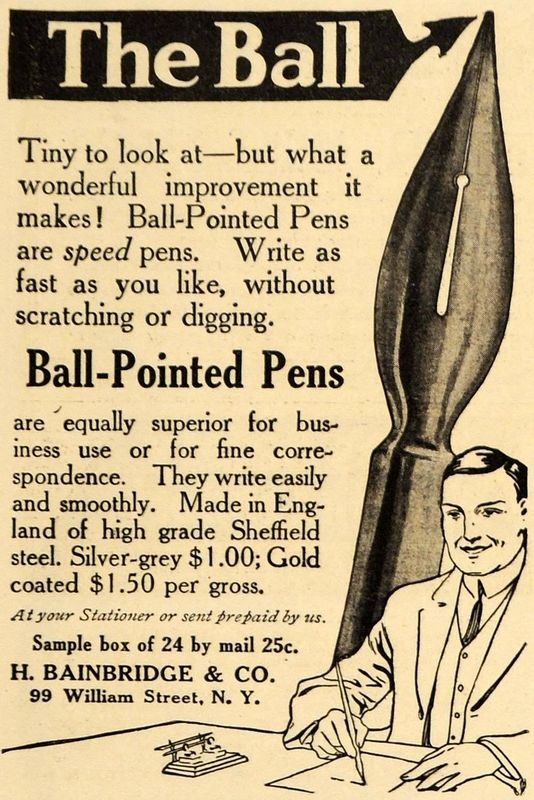 The Ball

Tiny to look at—but what a wonderful improvement it makes! Ball-Pointed Pens are speed pens. Write as fast as you like, without scratching or digging.

Ball-Pointed Pens

are equally superior for business use or for fine correspondence. They write easily and smoothly. Made in England of high grade Sheffield steel. Silver-grey $1.00; Gold coated $1.50 per gross.

At your Stationer or sent prepaid by us.

Sample box of 24 by mail 25c.

H. BAINBRIDGE & CO.
99 William Street, N. Y.